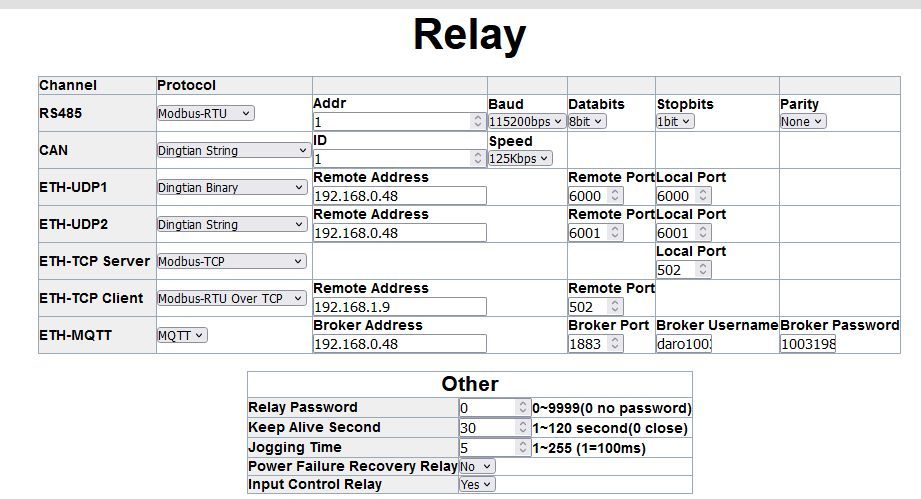 Relay

| Channel | Protocol | | | | | |
|---|---|---|---|---|---|---|
| RS485 | Modbus-RTU | Addr 1 | Baud 115200bps | Databits 8bit | Stopbits 1bit | Parity None |
| CAN | Dingtian String | ID 1 | Speed 125Kbps | | | |
| ETH-UDP1 | Dingtian Binary | Remote Address 192.168.0.48 | | Remote Port 6000 | Local Port 6000 | |
| ETH-UDP2 | Dingtian String | Remote Address 192.168.0.48 | | Remote Port 6001 | Local Port 6001 | |
| ETH-TCP Server | Modbus-TCP | | | | Local Port 502 | |
| ETH-TCP Client | Modbus-RTU Over TCP | Remote Address 192.168.1.9 | | Remote Port 502 | | |
| ETH-MQTT | MQTT | Broker Address 192.168.0.48 | | Broker Port 1883 | Broker Username daro100: | Broker Password 1003198 |

Other

| | | |
|---|---|---|
| Relay Password | 0 | 0~9999(0 no password) |
| Keep Alive Second | 30 | 1~120 second(0 close) |
| Jogging Time | 5 | 1~255 (1=100ms) |
| Power Failure Recovery Relay | No | |
| Input Control Relay | Yes | |